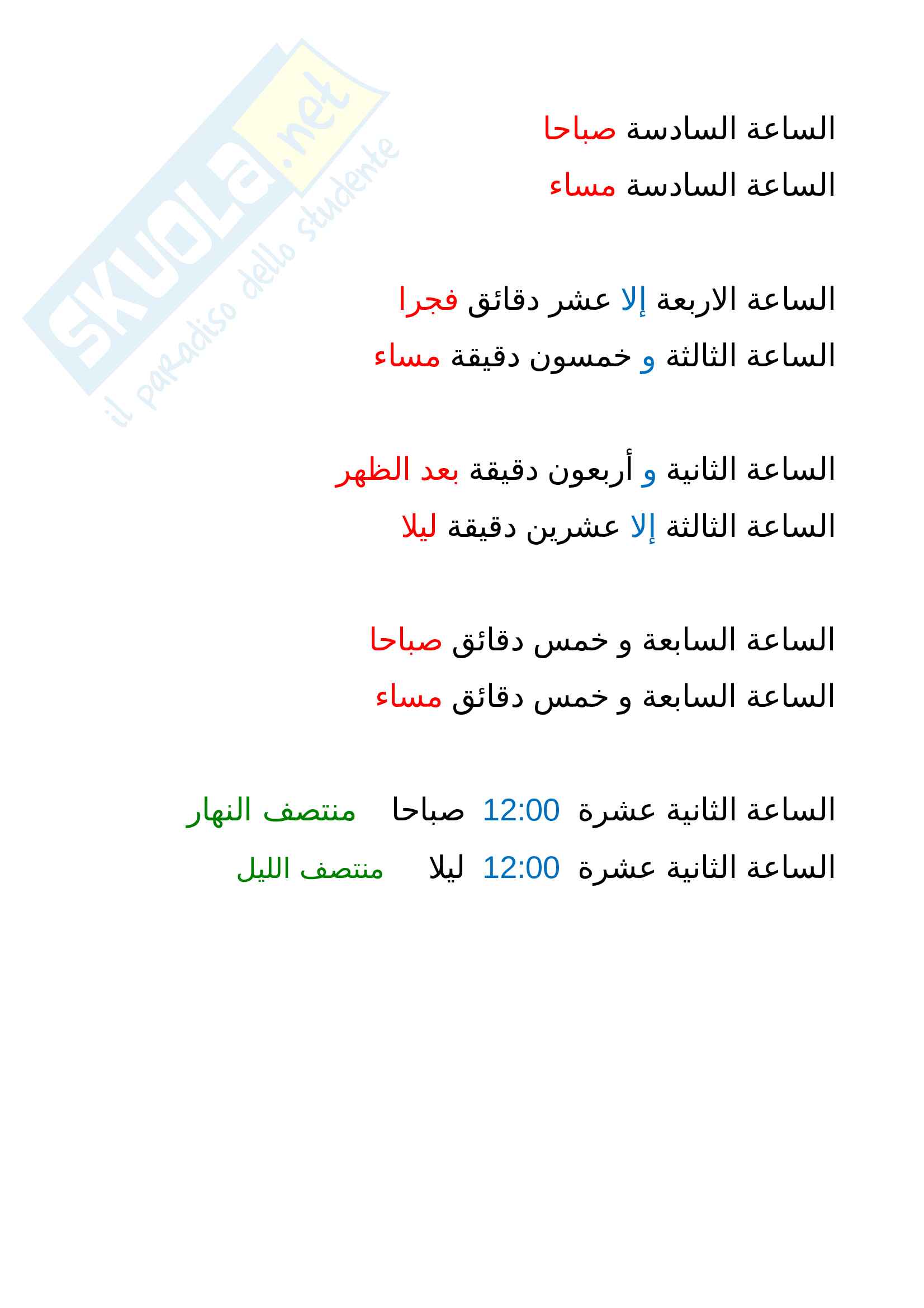 SKUOLA.net il paradiso dello studente

الساعة السادسة صباحا

الساعة السادسة مساء

الساعة الاربعة إلا عشر دقائق فجرا

الساعة الثالثة و خمسون دقيقة مساء

الساعة الثانية و أربعون دقيقة بعد الظهر

الساعة الثالثة إلا عشرين دقيقة ليلا

الساعة السابعة و خمس دقائق صباحا

الساعة السابعة و خمس دقائق مساء

الساعة الثانية عشرة 12:00 صباحا منتصف النهار

الساعة الثانية عشرة 12:00 ليلا منتصف الليل